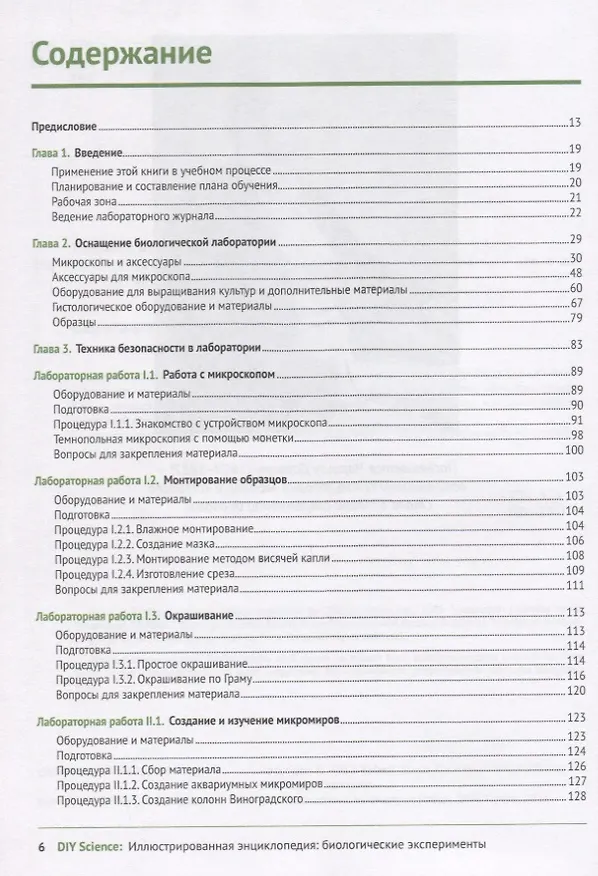 Содержание

Предисловие 13

Глава 1. Введение 19
Применение этой книги в учебном процессе 19
Планирование и составление плана обучения 20
Рабочая зона 21
Ведение лабораторного журнала 22

Глава 2. Оснащение биологической лаборатории 29
Микроскопы и аксессуары 30
Аксессуары для микроскопа 48
Оборудование для выращивания культур и дополнительные материалы 60
Гистологическое оборудование и материалы 67
Образцы 79

Глава 3. Техника безопасности в лаборатории 83

Лабораторная работа I.1. Работа с микроскопом 89
Оборудование и материалы 89
Подготовка 90
Процедура I.1.1. Знакомство с устройством микроскопа 91
Темнопольная микроскопия с помощью монетки 98
Вопросы для закрепления материала 100

Лабораторная работа I.2. Монтирование образцов 103
Оборудование и материалы 103
Подготовка 104
Процедура I.2.1. Влажное монтирование 104
Процедура I.2.2. Создание мазка 106
Процедура I.2.3. Монтирование методом висячей капли 108
Процедура I.2.4. Изготовление среза 109
Вопросы для закрепления материала 111

Лабораторная работа I.3. Окрашивание 113
Оборудование и материалы 113
Подготовка 114
Процедура I.3.1. Простое окрашивание 114
Процедура I.3.2. Окрашивание по Граму 116
Вопросы для закрепления материала 120

Лабораторная работа II.1. Создание и изучение микромиров 123
Оборудование и материалы 123
Подготовка 124
Процедура II.1.1. Сбор материала 126
Процедура II.1.2. Создание аквариумных микромиров 127
Процедура II.1.3. Создание колонн Виноградского 128

6 DIY Science: Иллюстрированная энциклопедия: биологические эксперименты